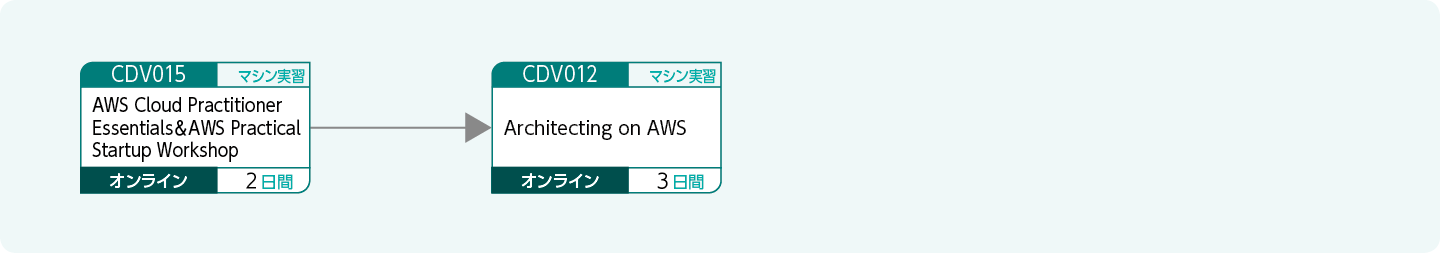 CDV015
マシン実習
AWS Cloud Practitioner Essentials&AWS Practical Startup Workshop
オンライン
2日間

CDV012
マシン実習
Architecting on AWS
オンライン
3日間